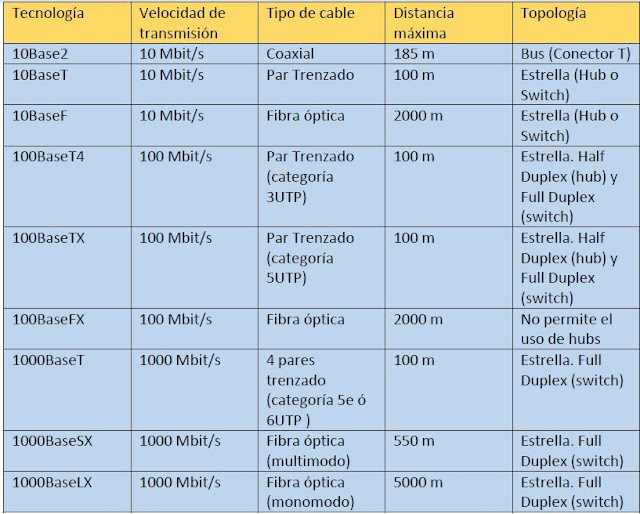 | Tecnología | Velocidad de transmisión | Tipo de cable | Distancia máxima | Topología |
|---|---|---|---|---|
| 10Base2 | 10 Mbit/s | Coaxial | 185 m | Bus (Conector T) |
| 10BaseT | 10 Mbit/s | Par Trenzado | 100 m | Estrella (Hub o Switch) |
| 10BaseF | 10 Mbit/s | Fibra óptica | 2000 m | Estrella (Hub o Switch) |
| 100BaseT4 | 100 Mbit/s | Par Trenzado (categoría 3UTP) | 100 m | Estrella. Half Duplex (hub) y Full Duplex (switch) |
| 100BaseTX | 100 Mbit/s | Par Trenzado (categoría 5UTP) | 100 m | Estrella. Half Duplex (hub) y Full Duplex (switch) |
| 100BaseFX | 100 Mbit/s | Fibra óptica | 2000 m | No permite el uso de hubs |
| 1000BaseT | 1000 Mbit/s | 4 pares trenzado (categoría 5e ó 6UTP ) | 100 m | Estrella. Full Duplex (switch) |
| 1000BaseSX | 1000 Mbit/s | Fibra óptica (multimodo) | 550 m | Estrella. Full Duplex (switch) |
| 1000BaseLX | 1000 Mbit/s | Fibra óptica (monomodo) | 5000 m | Estrella. Full Duplex (switch) |